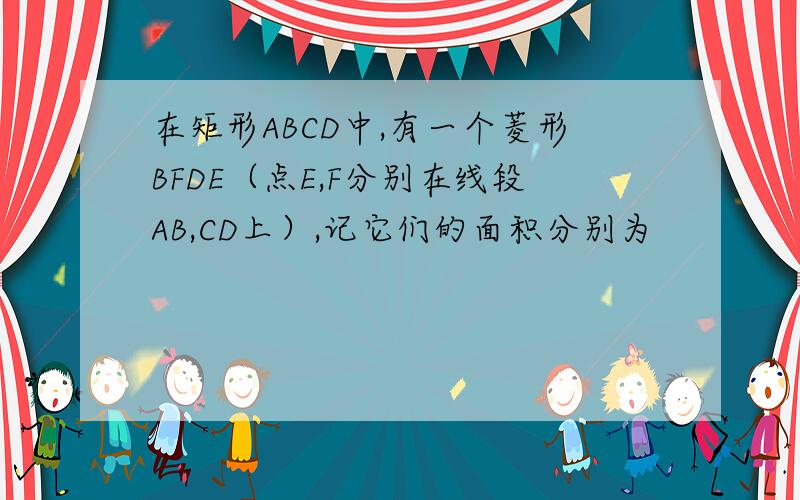 在矩形ABCD中,有一个菱形BFDE（点E,F分别在线段AB,CD上）,记它们的面积分别为